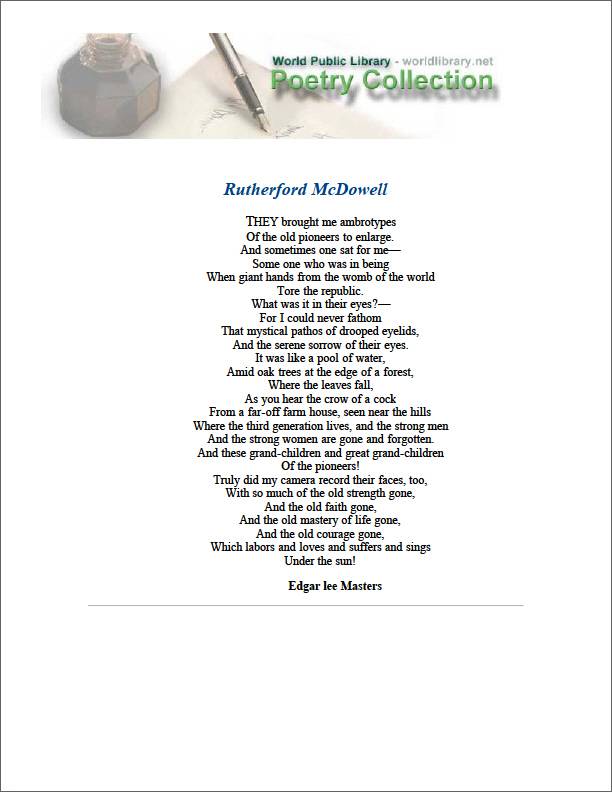 World Public Library - worldlibrary.net
Poetry Collection

Rutherford McDowell

THEY brought me ambrotypes
Of the old pioneers to enlarge.
And sometimes one sat for me—
Some one who was in being
When giant hands from the womb of the world
Tore the republic.
What was it in their eyes?—
For I could never fathom
That mystical pathos of drooped eyelids,
And the serene sorrow of their eyes.
It was like a pool of water,
Amid oak trees at the edge of a forest,
Where the leaves fall,
As you hear the crow of a cock
From a far-off farm house, seen near the hills
Where the third generation lives, and the strong men
And the strong women are gone and forgotten.
And these grand-children and great grand-children
Of the pioneers!
Truly did my camera record their faces, too,
With so much of the old strength gone,
And the old faith gone,
And the old mastery of life gone,
And the old courage gone,
Which labors and loves and suffers and sings
Under the sun!

Edgar lee Masters